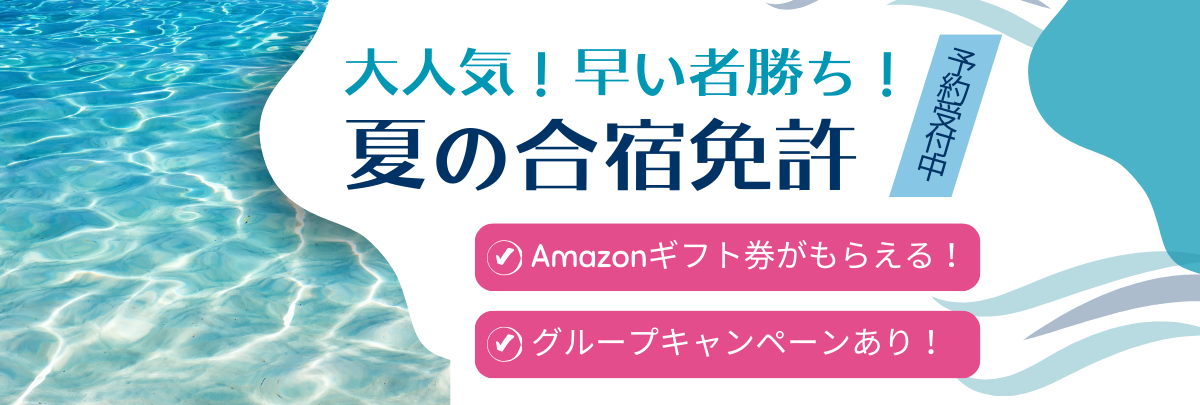 大人気！早い者勝ち！
夏の合宿免許

予約受付中

Amazonギフト券がもらえる！

グループキャンペーンあり！